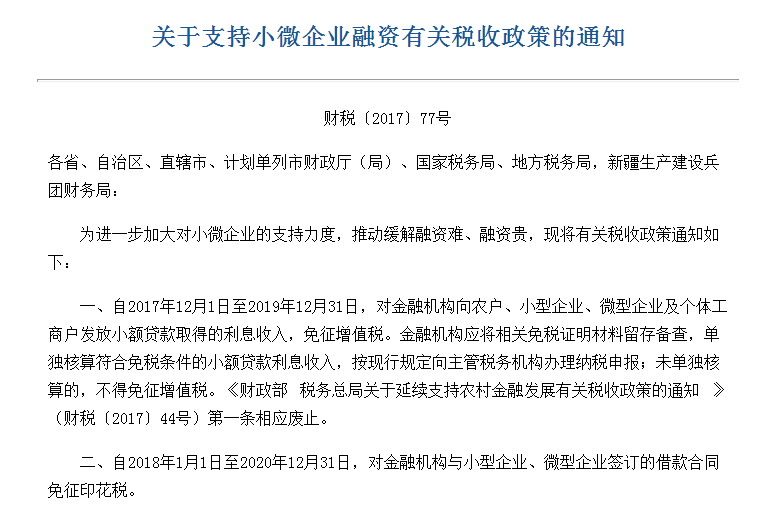 关于支持小微企业融资有关税收政策的通知

财税〔2017〕77号

各省、自治区、直辖市、计划单列市财政厅（局）、国家税务局、地方税务局，新疆生产建设兵团财务局：

为进一步加大对小微企业的支持力度，推动缓解融资难、融资贵，现将有关税收政策通知如下：

一、自2017年12月1日至2019年12月31日，对金融机构向农户、小型企业、微型企业及个体工商户发放小额贷款取得的利息收入，免征增值税。金融机构应将相关免税证明材料留存备查，单独核算符合免税条件的小额贷款利息收入，按现行规定向主管税务机构办理纳税申报；未单独核算的，不得免征增值税。《财政部 税务总局关于延续支持农村金融发展有关税收政策的通知 》（财税〔2017〕44号）第一条相应废止。

二、自2018年1月1日至2020年12月31日，对金融机构与小型企业、微型企业签订的借款合同免征印花税。